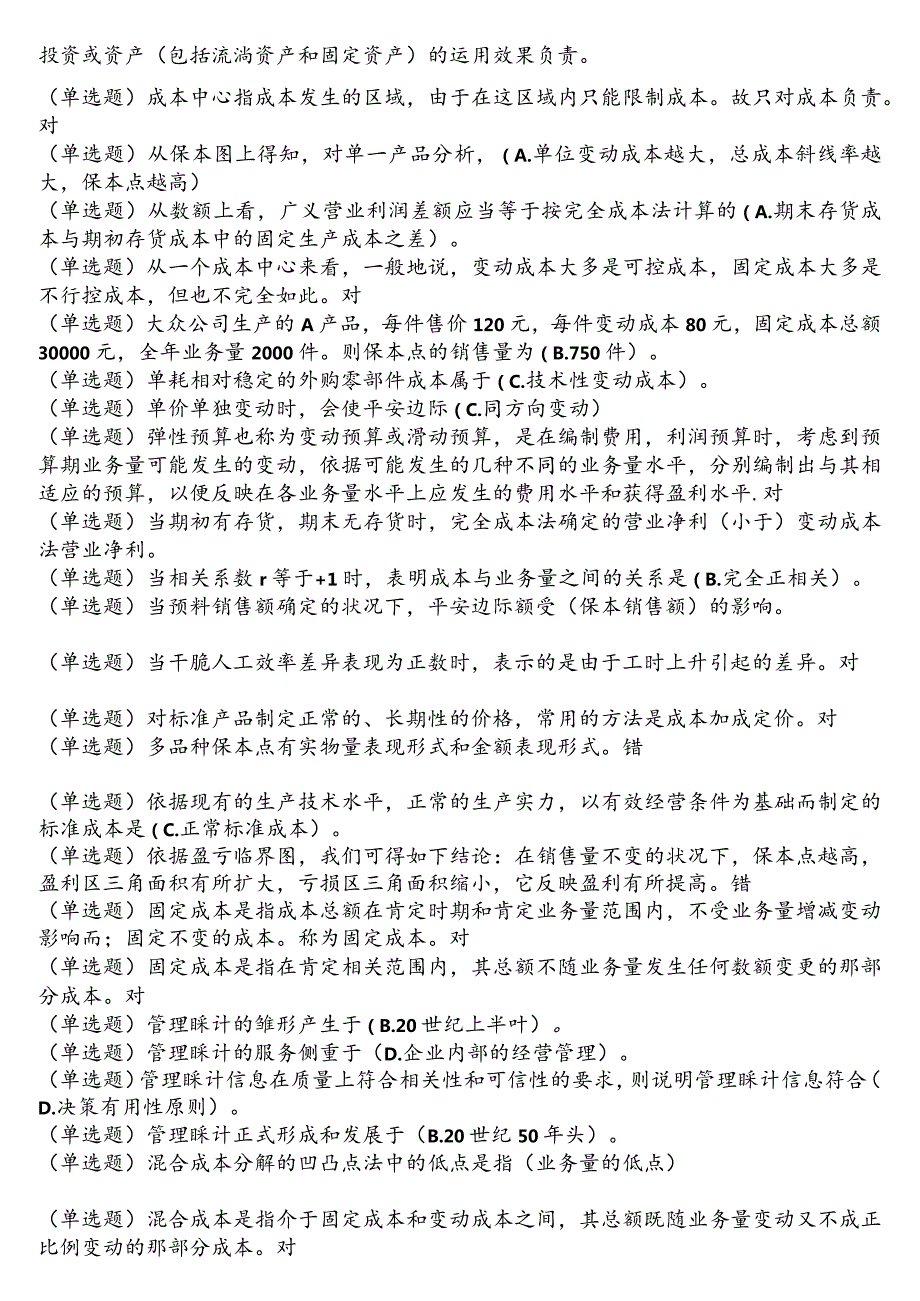 投资或资产（包括流淌资产和固定资产）的运用效果负责。

（单选题）成本中心指成本发生的区域，由于在这区域内只能限制成本。故只对成本负责。对
（单选题）从保本图上得知，对单一产品分析，（A.单位变动成本越大，总成本斜线率越大，保本点越高）
（单选题）从数额上看，广义营业利润差额应当等于按完全成本法计算的（A.期末存货成本与期初存货成本中的固定生产成本之差）。
（单选题）从一个成本中心来看，一般地说，变动成本大多是可控成本，固定成本大多是不行控成本，但也不完全如此。对
（单选题）大众公司生产的A产品，每件售价120元，每件变动成本80元，固定成本总额30000元，全年业务量2000件。则保本点的销售量为（B.750件）。
（单选题）单耗相对稳定的外购零部件成本属于（C.技术性变动成本）。
（单选题）单价单独变动时，会使平安边际（C.同方向变动）
（单选题）弹性预算也称为变动预算或滑动预算，是在编制费用，利润预算时，考虑到预算期业务量可能发生的变动，依据可能发生的几种不同的业务量水平，分别编制出与其相适应的预算，以便反映在各业务量水平上应发生的费用水平和获得盈利水平.对
（单选题）当期初有存货，期末无存货时，完全成本法确定的营业净利（小于）变动成本法营业净利。
（单选题）当相关系数r等于+1时，表明成本与业务量之间的关系是（B.完全正相关）。
（单选题）当预料销售额确定的状况下，平安边际额受（保本销售额）的影响。

（单选题）当干脆人工效率差异表现为正数时，表示的是由于工时上升引起的差异。对

（单选题）对标准产品制定正常的、长期性的价格，常用的方法是成本加成定价。对
（单选题）多品种保本点有实物量表现形式和金额表现形式。错

（单选题）依据现有的生产技术水平，正常的生产实力，以有效经营条件为基础而制定的标准成本是（C.正常标准成本）。
（单选题）依据盈亏临界图，我们可得如下结论：在销售量不变的状况下，保本点越高，盈利区三角面积有所扩大，亏损区三角面积缩小，它反映盈利有所提高。错
（单选题）固定成本是指成本总额在肯定时期和肯定业务量范围内，不受业务量增减变动影响而；固定不变的成本。称为固定成本。对
（单选题）固定成本是指在肯定相关范围内，其总额不随业务量发生任何数额变更的那部分成本。对
（单选题）管理睬计的雏形产生于（B.20世纪上半叶）。
（单选题）管理睬计的服务侧重于（D.企业内部的经营管理）。
（单选题）管理睬计信息在质量上符合相关性和可信性的要求，则说明管理睬计信息符合（D.决策有用性原则）。
（单选题）管理睬计正式形成和发展于（B.20世纪50年头）。
（单选题）混合成本分解的凹凸点法中的低点是指（业务量的低点）

（单选题）混合成本是指介于固定成本和变动成本之间，其总额既随业务量变动又不成正比例变动的那部分成本。对